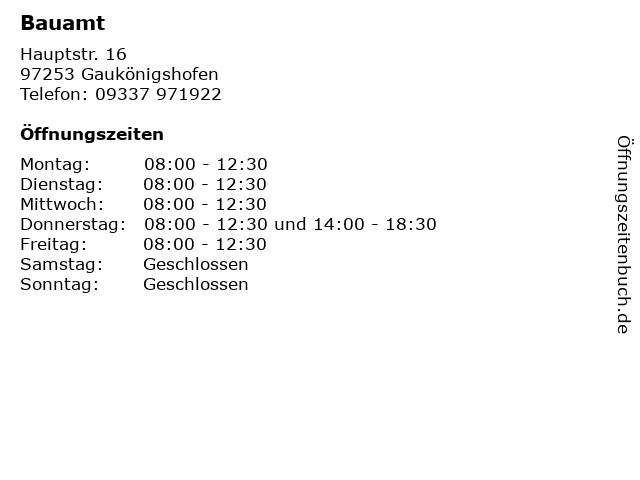 Bauamt

Hauptstr. 16
97253 Gaukönigshofen
Telefon: 09337 971922

Öffnungszeiten

Montag: 08:00 - 12:30
Dienstag: 08:00 - 12:30
Mittwoch: 08:00 - 12:30
Donnerstag: 08:00 - 12:30 und 14:00 - 18:30
Freitag: 08:00 - 12:30
Samstag: Geschlossen
Sonntag: Geschlossen

Öffnungszeitenbuch.de